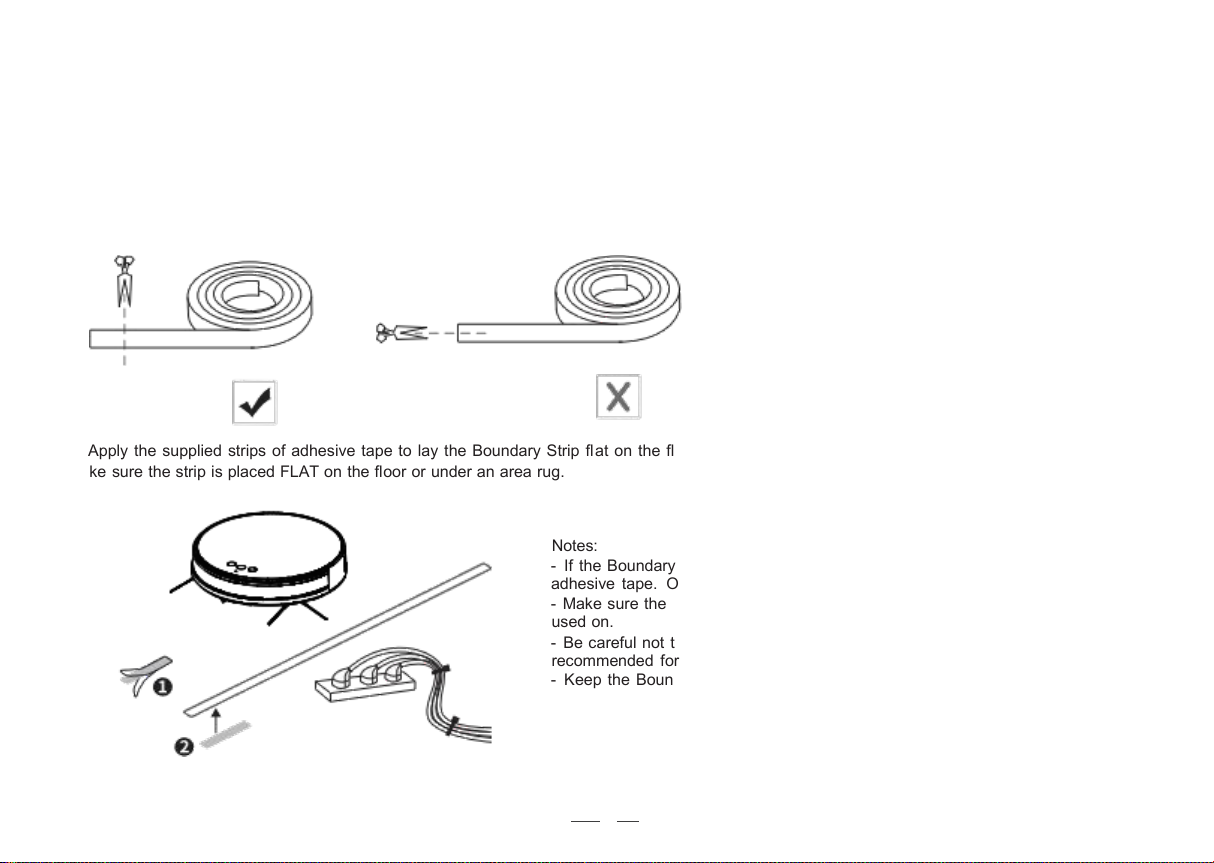 Apply the supplied strips of adhesive tape to lay the Boundary Strip flat on the fl
ke sure the strip is placed FLAT on the floor or under an area rug.

Notes:
- If the Boundary
adhesive tape. O
- Make sure the
used on.
- Be careful not t
recommended for
- Keep the Boun